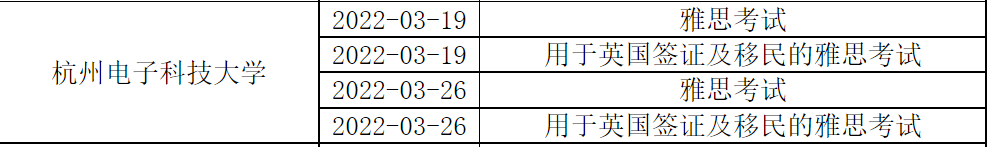 | 杭州电子科技大学 | 2022-03-19 | 雅思考试 |
|---|---|---|
| | 2022-03-19 | 用于英国签证及移民的雅思考试 |
| | 2022-03-26 | 雅思考试 |
| | 2022-03-26 | 用于英国签证及移民的雅思考试 |